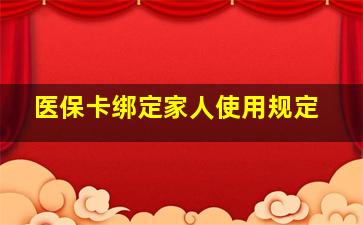 医保卡绑定家人使用规定